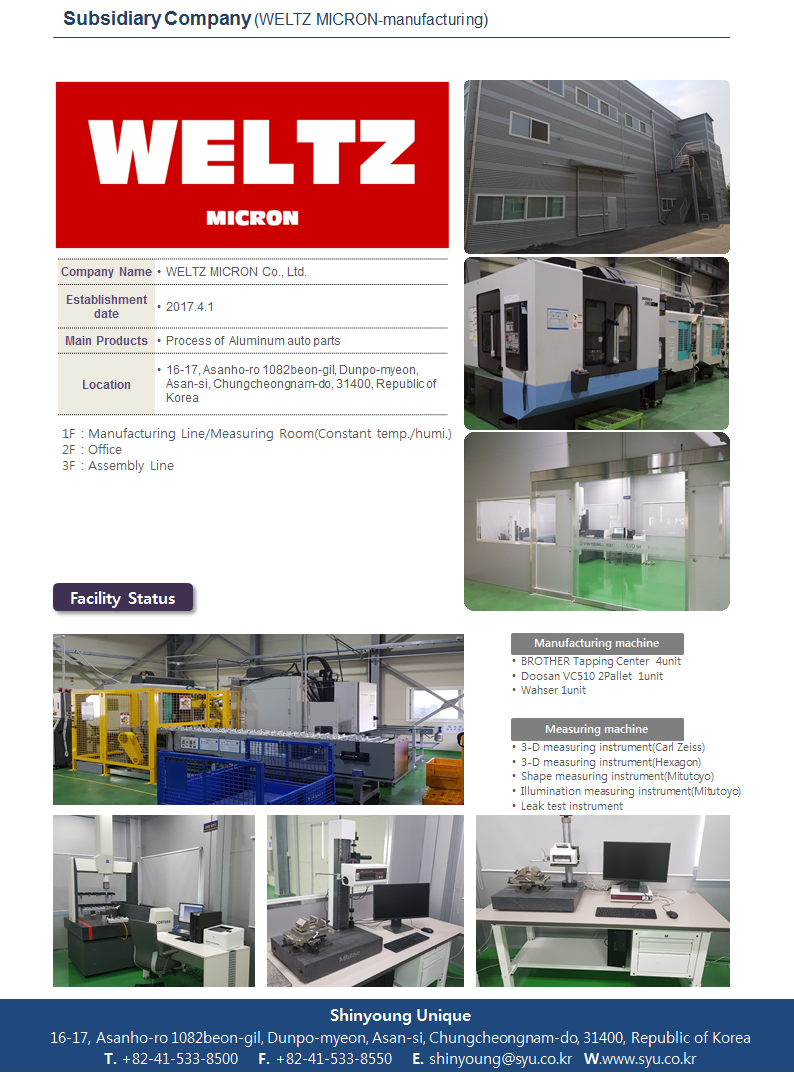 Subsidiary Company (WELTZ MICRON-manufacturing)

WELTZ
MICRON

Company Name • WELTZ MICRON Co., Ltd.
Establishment date • 2017.4.1
Main Products • Process of Aluminum auto parts
Location • 16-17, Asanho-ro 1082beon-gil, Dunpo-myeon, Asan-si, Chungcheongnam-do, 31400, Republic of Korea

1F : Manufacturing Line/Measuring Room(Constant temp./humi.)
2F : Office
3F : Assembly Line

Facility Status

Manufacturing machine
• BROTHER Tapping Center 4unit
• Doosan VC510 2Pallet 1unit
• Wahser 1unit

Measuring machine
• 3-D measuring instrument(Carl Zeiss)
• 3-D measuring instrument(Hexagon)
• Shape measuring instrument(Mitutoyo)
• Illumination measuring instrument(Mitutoyo)
• Leak test instrument

Shinyoung Unique
16-17, Asanho-ro 1082beon-gil, Dunpo-myeon, Asan-si, Chungcheongnam-do, 31400, Republic of Korea
T. +82-41-533-8500 F. +82-41-533-8550 E. shinyoung@syu.co.kr W.www.syu.co.kr